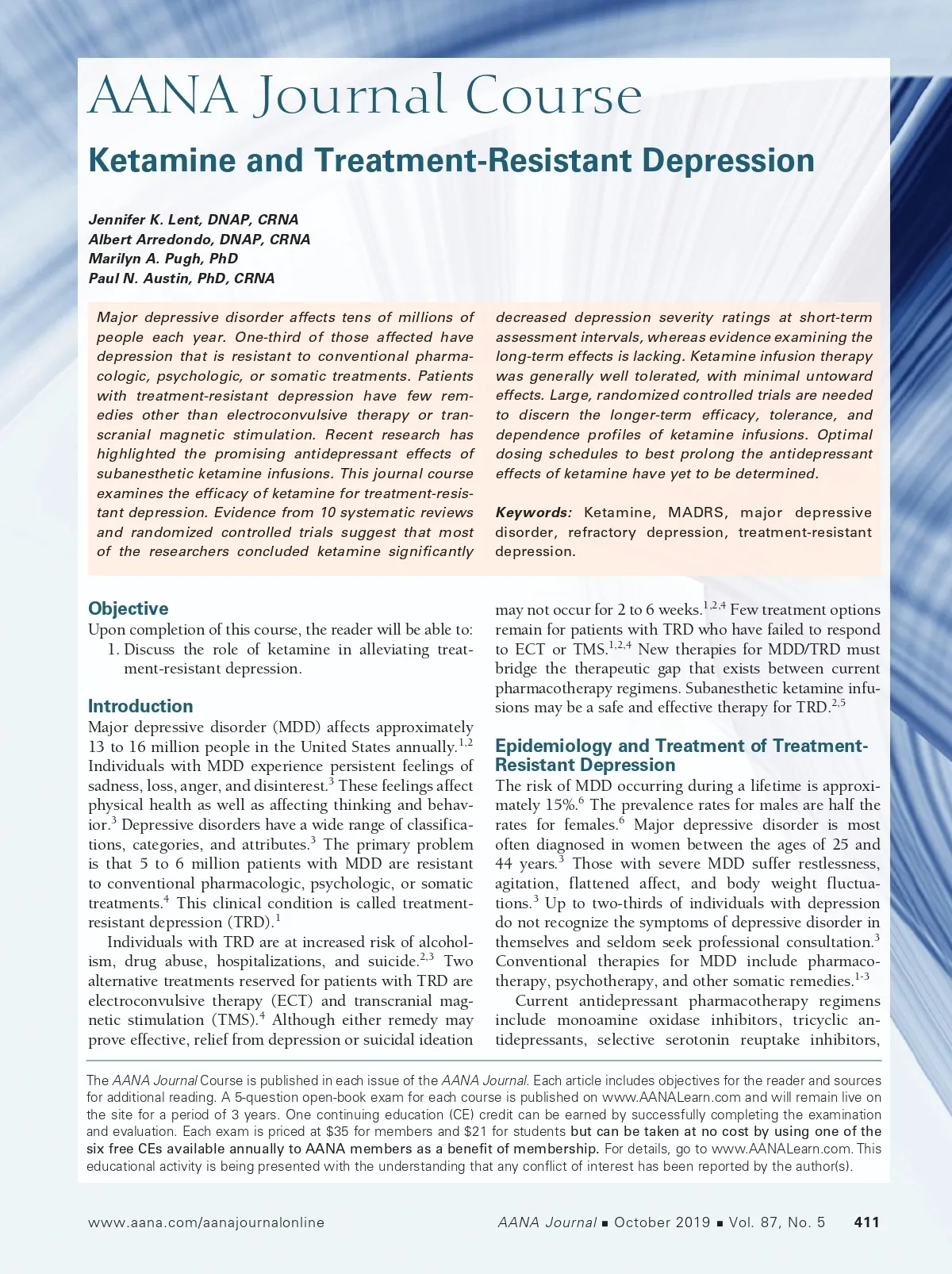 AANA Journal Course

Ketamine and Treatment-Resistant Depression

Jennifer K. Lent, DNAP, CRNA
Albert Arredondo, DNAP, CRNA
Marilyn A. Pugh, PhD
Paul N. Austin, PhD, CRNA

Major depressive disorder affects tens of millions of people each year. One-third of those affected have depression that is resistant to conventional pharmacologic, psychologic, or somatic treatments. Patients with treatment-resistant depression have few remedies other than electroconvulsive therapy or transcranial magnetic stimulation. Recent research has highlighted the promising antidepressant effects of subanesthetic ketamine infusions. This journal course examines the efficacy of ketamine for treatment-resistant depression. Evidence from 10 systematic reviews and randomized controlled trials suggest that most of the researchers concluded ketamine significantly decreased depression severity ratings at short-term assessment intervals, whereas evidence examining the long-term effects is lacking. Ketamine infusion therapy was generally well tolerated, with minimal untoward effects. Large, randomized controlled trials are needed to discern the longer-term efficacy, tolerance, and dependence profiles of ketamine infusions. Optimal dosing schedules to best prolong the antidepressant effects of ketamine have yet to be determined.

Keywords: Ketamine, MADRS, major depressive disorder, refractory depression, treatment-resistant depression.

Objective
Upon completion of this course, the reader will be able to:
1. Discuss the role of ketamine in alleviating treatment-resistant depression.

Introduction
Major depressive disorder (MDD) affects approximately 13 to 16 million people in the United States annually.$^{1,2}$ Individuals with MDD experience persistent feelings of sadness, loss, anger, and disinterest.$^{3}$ These feelings affect physical health as well as affecting thinking and behavior.$^{3}$ Depressive disorders have a wide range of classifications, categories, and attributes.$^{3}$ The primary problem is that 5 to 6 million patients with MDD are resistant to conventional pharmacologic, psychologic, or somatic treatments.$^{4}$ This clinical condition is called treatment-resistant depression (TRD).$^{1}$

Individuals with TRD are at increased risk of alcoholism, drug abuse, hospitalizations, and suicide.$^{2,3}$ Two alternative treatments reserved for patients with TRD are electroconvulsive therapy (ECT) and transcranial magnetic stimulation (TMS).$^{4}$ Although either remedy may prove effective, relief from depression or suicidal ideation may not occur for 2 to 6 weeks.$^{1,2,4}$ Few treatment options remain for patients with TRD who have failed to respond to ECT or TMS.$^{1,2,4}$ New therapies for MDD/TRD must bridge the therapeutic gap that exists between current pharmacotherapy regimens. Subanesthetic ketamine infusions may be a safe and effective therapy for TRD.$^{2,5}$

Epidemiology and Treatment of Treatment-Resistant Depression
The risk of MDD occurring during a lifetime is approximately 15%.$^{6}$ The prevalence rates for males are half the rates for females.$^{6}$ Major depressive disorder is most often diagnosed in women between the ages of 25 and 44 years.$^{3}$ Those with severe MDD suffer restlessness, agitation, flattened affect, and body weight fluctuations.$^{3}$ Up to two-thirds of individuals with depression do not recognize the symptoms of depressive disorder in themselves and seldom seek professional consultation.$^{3}$ Conventional therapies for MDD include pharmacotherapy, psychotherapy, and other somatic remedies.$^{1-3}$

Current antidepressant pharmacotherapy regimens include monoamine oxidase inhibitors, tricyclic antidepressants, selective serotonin reuptake inhibitors,

The AANA Journal Course is published in each issue of the AANA Journal. Each article includes objectives for the reader and sources for additional reading. A 5-question open-book exam for each course is published on www.AANALearn.com and will remain live on the site for a period of 3 years. One continuing education (CE) credit can be earned by successfully completing the examination and evaluation. Each exam is priced at $35 for members and $21 for students but can be taken at no cost by using one of the six free CEs available annually to AANA members as a benefit of membership. For details, go to www.AANALearn.com. This educational activity is being presented with the understanding that any conflict of interest has been reported by the author(s).

www.aana.com/aanajournalonline AANA Journal ■ October 2019 ■ Vol. 87, No. 5 411